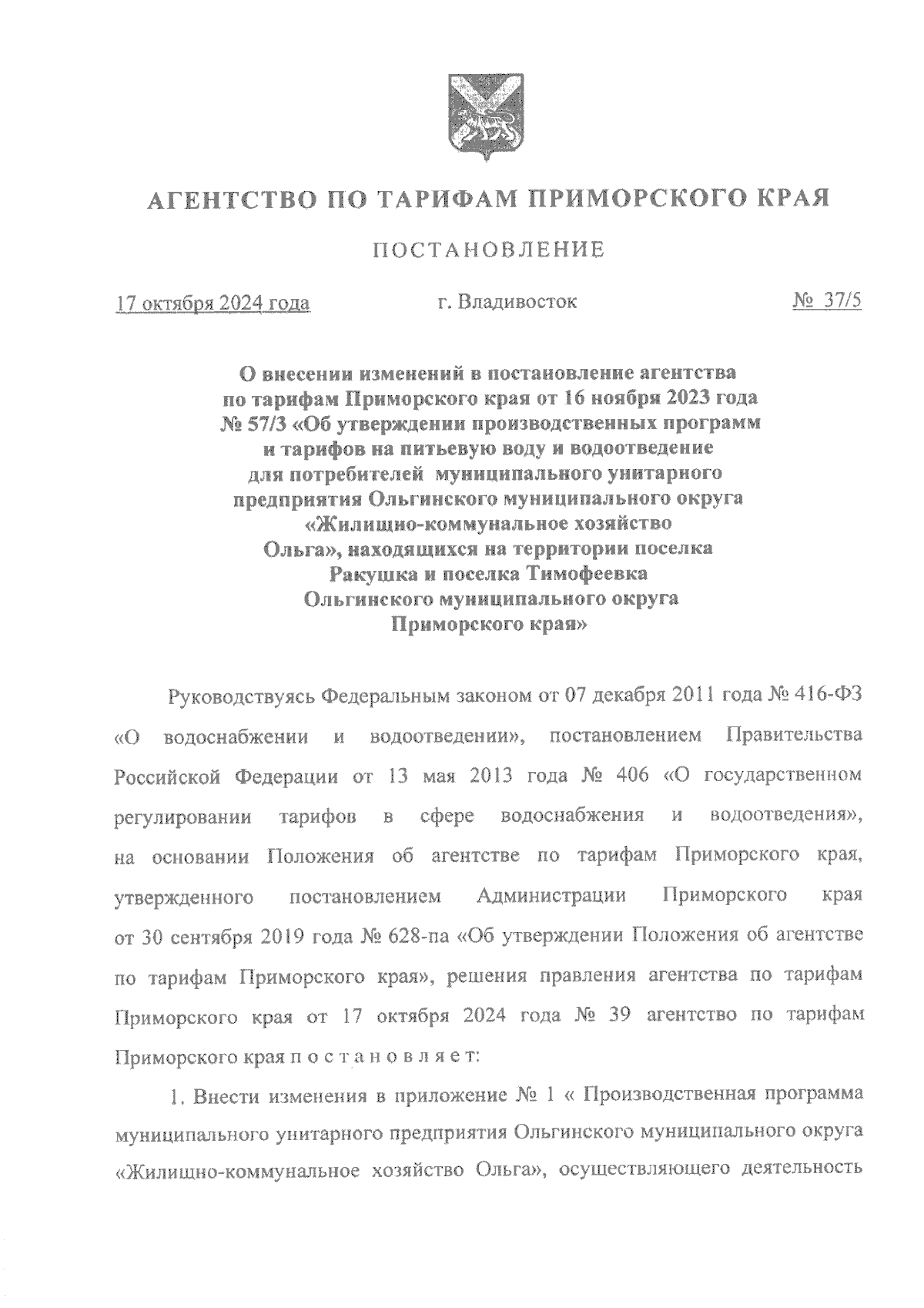 АГЕНТСТВО ПО ТАРИФАМ ПРИМОРСКОГО КРАЯ

ПОСТАНОВЛЕНИЕ

17 октября 2024 года г. Владивосток № 37/5

О внесении изменений в постановление агентства по тарифам Приморского края от 16 ноября 2023 года № 57/3 «Об утверждении производственных программ и тарифов на питьевую воду и водоотведение для потребителей муниципального унитарного предприятия Ольгинского муниципального округа «Жилищно-коммунальное хозяйство Ольга», находящихся на территории поселка Ракушка и поселка Тимофеевка Ольгинского муниципального округа Приморского края»

Руководствуясь Федеральным законом от 07 декабря 2011 года № 416-ФЗ «О водоснабжении и водоотведении», постановлением Правительства Российской Федерации от 13 мая 2013 года № 406 «О государственном регулировании тарифов в сфере водоснабжения и водоотведения», на основании Положения об агентстве по тарифам Приморского края, утвержденного постановлением Администрации Приморского края от 30 сентября 2019 года № 628-па «Об утверждении Положения об агентстве по тарифам Приморского края», решения правления агентства по тарифам Приморского края от 17 октября 2024 года № 39 агентство по тарифам Приморского края п о с т а н о в л я е т:

1. Внести изменения в приложение № 1 « Производственная программа муниципального унитарного предприятия Ольгинского муниципального округа «Жилищно-коммунальное хозяйство Ольга», осуществляющего деятельность